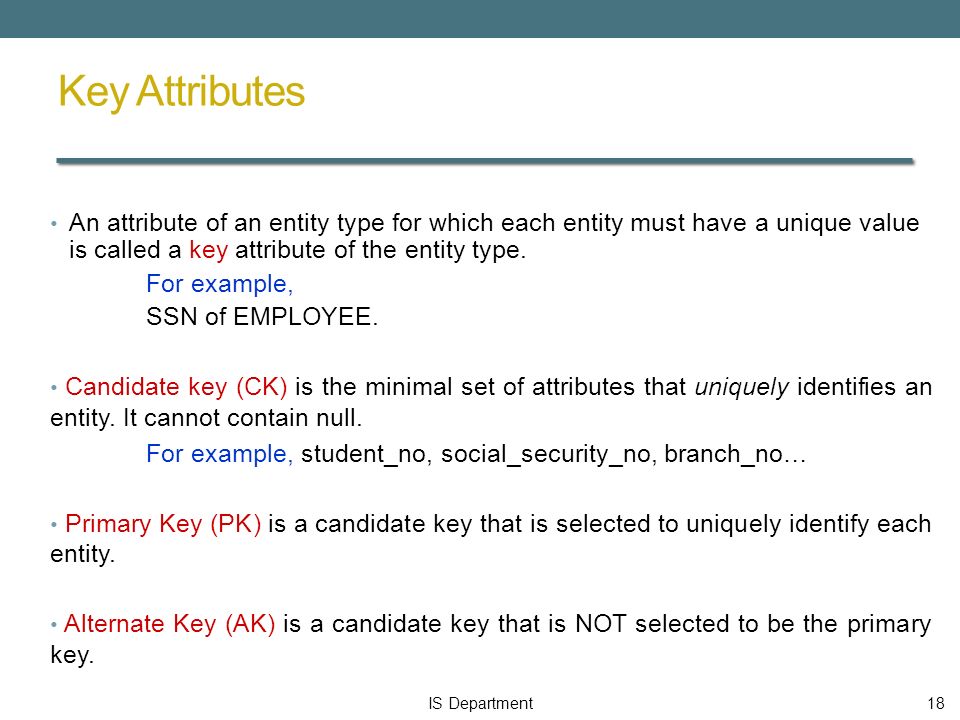 Key Attributes

• An attribute of an entity type for which each entity must have a unique value is called a key attribute of the entity type.

For example,

SSN of EMPLOYEE.

• Candidate key (CK) is the minimal set of attributes that uniquely identifies an entity. It cannot contain null.

For example, student_no, social_security_no, branch_no…

• Primary Key (PK) is a candidate key that is selected to uniquely identify each entity.

• Alternate Key (AK) is a candidate key that is NOT selected to be the primary key.

IS Department

18